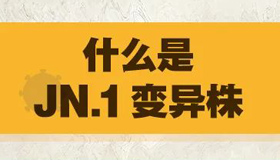 什么是
JN.1 变异株